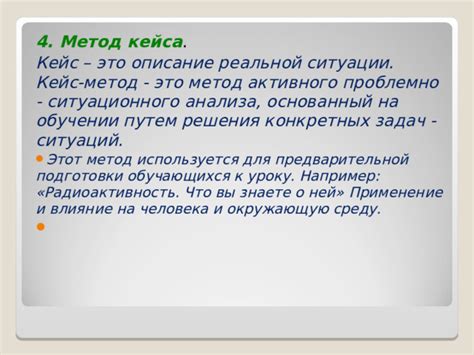 4. Метод кейса.

Кейс – это описание реальной ситуации. Кейс-метод - это метод активного проблемно - ситуационного анализа, основанный на обучении путем решения конкретных задач - ситуаций.

Этот метод используется для предварительной подготовки обучающихся к уроку. Например: «Радиоактивность. Что вы знаете о ней» Применение и влияние на человека и окружающую среду.